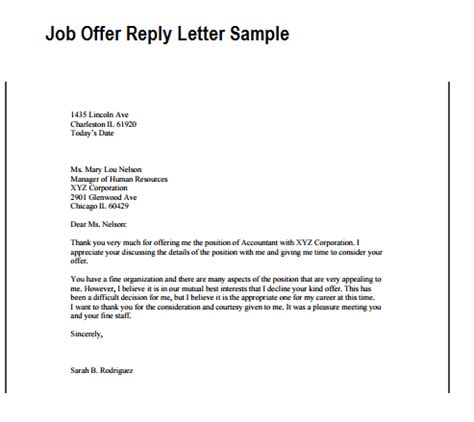 Job Offer Reply Letter Sample

1435 Lincoln Ave
Charleston IL 61920
Today's Date

Ms. Mary Lou Nelson
Manager of Human Resources
XYZ Corporation
2901 Glenwood Ave
Chicago IL 60429

Dear Ms. Nelson:

Thank you very much for offering me the position of Accountant with XYZ Corporation. I appreciate your discussing the details of the position with me and giving me time to consider your offer.

You have a fine organization and there are many aspects of the position that are very appealing to me. However, I believe it is in our mutual best interests that I decline your kind offer. This has been a difficult decision for me, but I believe it is the appropriate one for my career at this time. I want to thank you for the consideration and courtesy given to me. It was a pleasure meeting you and your fine staff.

Sincerely,

Sarah B. Rodriguez